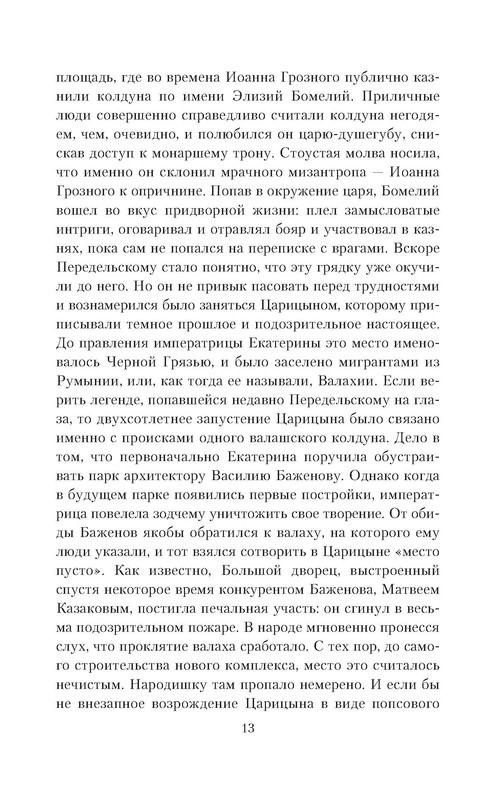 площадь, где во времена Иоанна Грозного публично казнили колдуна по имени Элизий Бомелий. Приличные люди совершенно справедливо считали колдуна негодяем, чем, очевидно, и полюбился он царю-душегубу, снискав доступ к монаршему трону. Стоустая молва носила, что именно он склонил мрачного мизантропа — Иоанна Грозного к опричнине. Попав в окружение царя, Бомелий вошел во вкус придворной жизни: плел замысловатые интриги, оговаривал и отравлял бояр и участвовал в казнях, пока сам не попался на переписке с врагами. Вскоре Передельскому стало понятно, что эту грядку уже окучили до него. Но он не привык пасовать перед трудностями и вознамерился было заняться Царицыном, которому приписывали темное прошлое и подозрительное настоящее. До правления императрицы Екатерины это место именовалось Черной Грязью, и было заселено мигрантами из Румынии, или, как тогда ее называли, Валахии. Если верить легенде, попавшейся недавно Передельскому на глаза, то двухсотлетнее запустение Царицына было связано именно с происками одного валашского колдуна. Дело в том, что первоначально Екатерина поручила обустраивать парк архитектору Василию Баженову. Однако когда в будущем парке появились первые постройки, императрица повелела зодчему уничтожить свое творение. От обиды Баженов якобы обратился к валаху, на которого ему люди указали, и тот взялся сотворить в Царицыне «место пусто». Как известно, Большой дворец, выстроенный спустя некоторое время конкурентом Баженова, Матвеем Казаковым, постигла печальная участь: он сгинул в весьма подозрительном пожаре. В народе мгновенно пронесся слух, что проклятие валаха сработало. С тех пор, до самого строительства нового комплекса, место это считалось нечистым. Народишку там пропало немерено. И если бы не внезапное возрождение Царицына в виде попсового

13